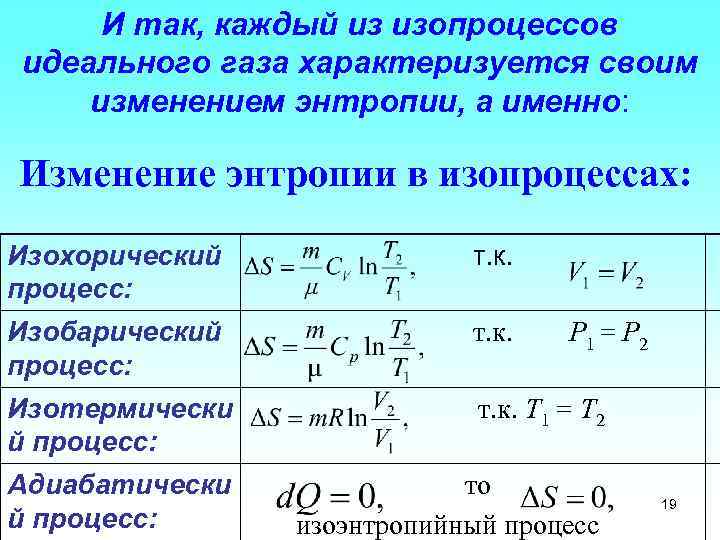 И так, каждый из изопроцессов идеального газа характеризуется своим изменением энтропии, а именно:

Изменение энтропии в изопроцессах:

| Изохорический процесс: | $\Delta S = \frac{m}{\mu} C_V \ln \frac{T_2}{T_1}$, т.к. $V_1 = V_2$ |
|---|---|
| Изобарический процесс: | $\Delta S = \frac{m}{\mu} C_p \ln \frac{T_2}{T_1}$, т.к. $P_1 = P_2$ |
| Изотермический процесс: | $\Delta S = mR \ln \frac{V_2}{V_1}$, т.к. $T_1 = T_2$ |
| Адиабатический процесс: | $dQ = 0$, то $\Delta S = 0$, изоэнтропийный процесс |

19